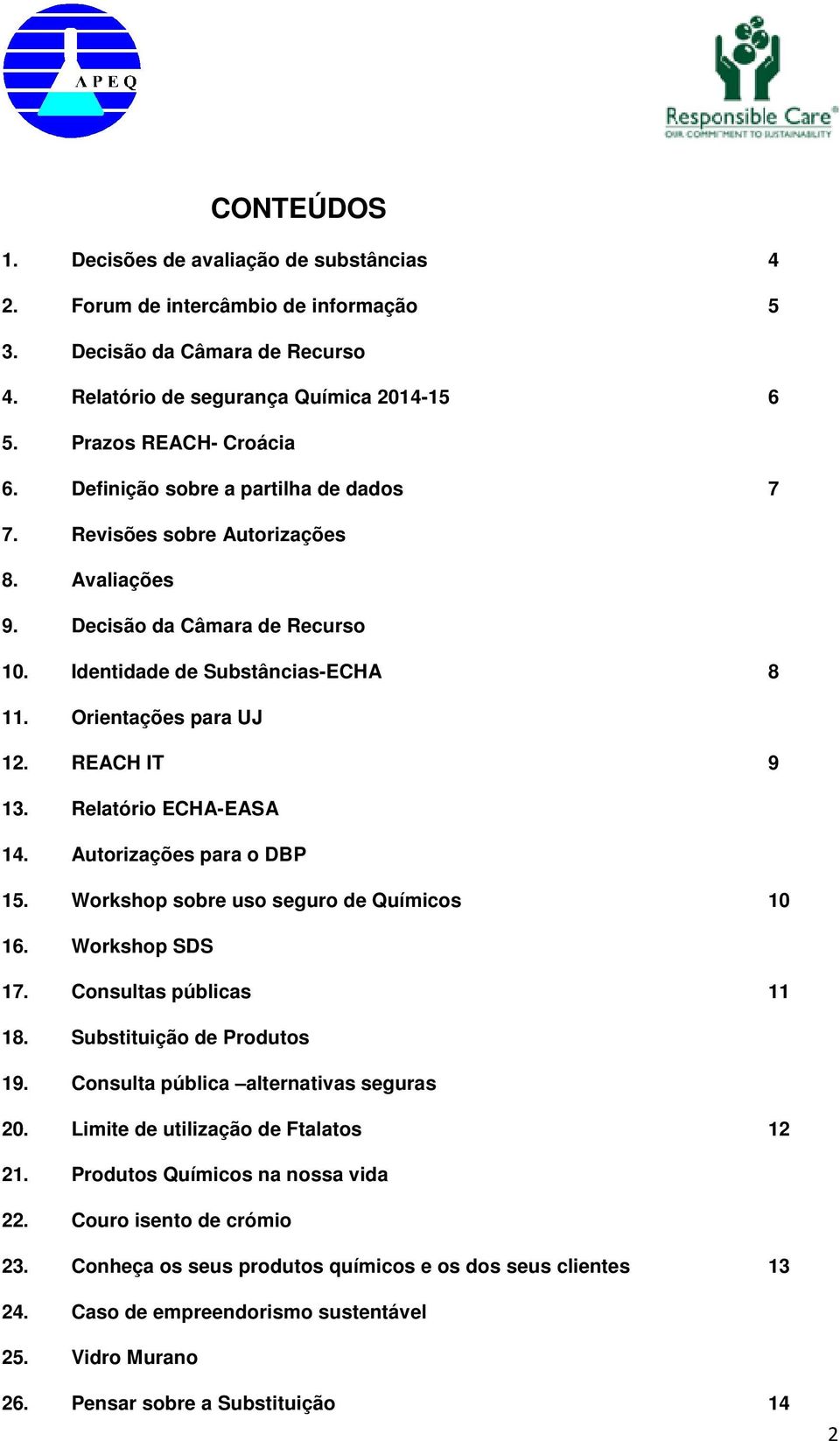 APEQ

Responsible Care®
OUR COMMITMENT TO SUSTAINABILITY

CONTEÚDOS

1. Decisões de avaliação de substâncias 4
2. Forum de intercâmbio de informação 5
3. Decisão da Câmara de Recurso
4. Relatório de segurança Química 2014-15 6
5. Prazos REACH- Croácia
6. Definição sobre a partilha de dados 7
7. Revisões sobre Autorizações
8. Avaliações
9. Decisão da Câmara de Recurso
10. Identidade de Substâncias-ECHA 8
11. Orientações para UJ
12. REACH IT 9
13. Relatório ECHA-EASA
14. Autorizações para o DBP
15. Workshop sobre uso seguro de Químicos 10
16. Workshop SDS
17. Consultas públicas 11
18. Substituição de Produtos
19. Consulta pública –alternativas seguras
20. Limite de utilização de Ftalatos 12
21. Produtos Químicos na nossa vida
22. Couro isento de crómio
23. Conheça os seus produtos químicos e os dos seus clientes 13
24. Caso de empreendorismo sustentável
25. Vidro Murano
26. Pensar sobre a Substituição 14

2